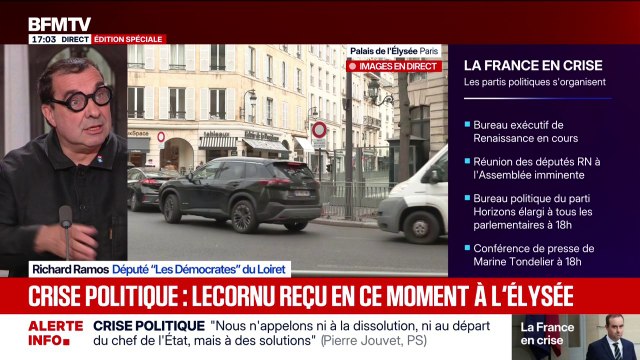 BFMTV
17:03 DIRECT ÉDITION SPÉCIALE

Palais de l'Élysée Paris
IMAGES EN DIRECT

LA FRANCE EN CRISE
Les partis politiques s'organisent

Bureau exécutif de Renaissance en cours

Réunion des députés RN à l'Assemblée imminente

Bureau politique du parti Horizons élargi à tous les parlementaires à 18h

Conférence de presse de Marine Tondelier à 18h

Richard Ramos Député "Les Démocrates" du Loiret

CRISE POLITIQUE : LECORNU REÇU EN CE MOMENT À L'ÉLYSÉE

ALERTE INFO CRISE POLITIQUE "Nous n'appelons ni à la dissolution, ni au départ du chef de l'État, mais à des solutions" (Pierre Jouvet, PS)

La France en crise